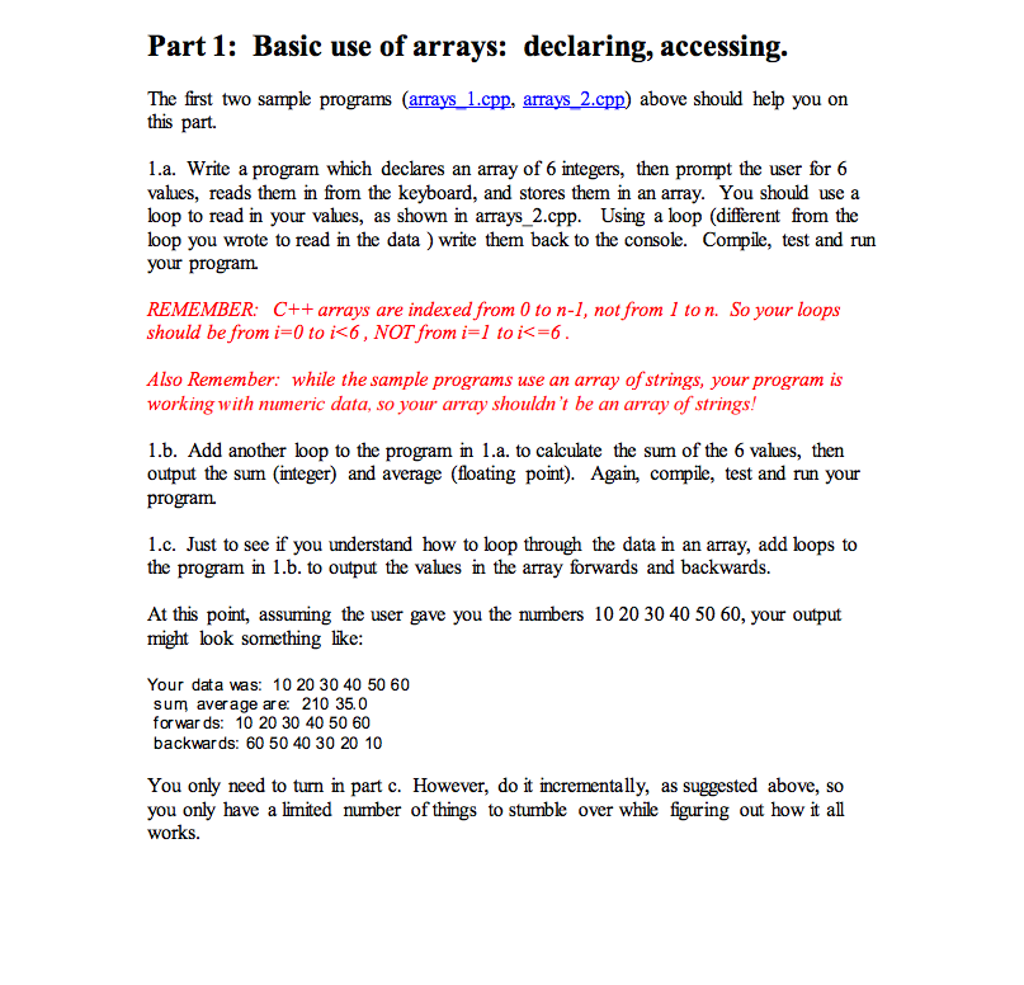 Part 1: Basic use of arrays: declaring, accessing.

The first two sample programs (arrays_1.cpp, arrays_2.cpp) above should help you on this part.

1.a. Write a program which declares an array of 6 integers, then prompt the user for 6 values, reads them in from the keyboard, and stores them in an array. You should use a loop to read in your values, as shown in arrays_2.cpp. Using a loop (different from the loop you wrote to read in the data ) write them back to the console. Compile, test and run your program.

REMEMBER: C++ arrays are indexed from 0 to n-1, not from 1 to n. So your loops should be from i=0 to i<6 , NOT from i=1 to i<=6 .

Also Remember: while the sample programs use an array of strings, your program is working with numeric data, so your array shouldn't be an array of strings!

1.b. Add another loop to the program in 1.a. to calculate the sum of the 6 values, then output the sum (integer) and average (floating point). Again, compile, test and run your program.

1.c. Just to see if you understand how to loop through the data in an array, add loops to the program in 1.b. to output the values in the array forwards and backwards.

At this point, assuming the user gave you the numbers 10 20 30 40 50 60, your output might look something like:

Your data was: 10 20 30 40 50 60
sum, average are: 210 35.0
forwards: 10 20 30 40 50 60
backwards: 60 50 40 30 20 10

You only need to turn in part c. However, do it incrementally, as suggested above, so you only have a limited number of things to stumble over while figuring out how it all works.